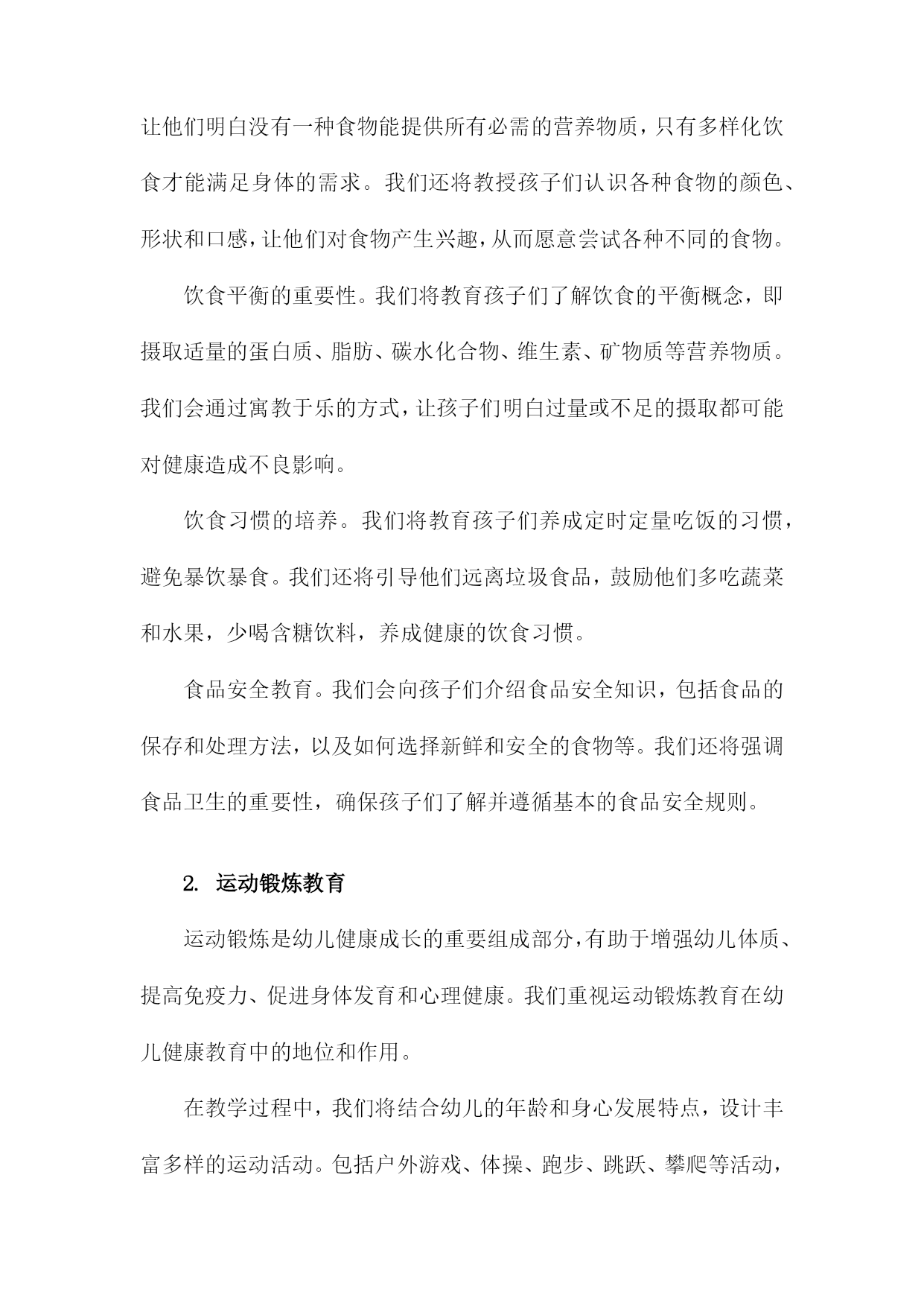 让他们明白没有一种食物能提供所有必需的营养物质，只有多样化饮食才能满足身体的需求。我们还将教授孩子们认识各种食物的颜色、形状和口感，让他们对食物产生兴趣，从而愿意尝试各种不同的食物。

饮食平衡的重要性。我们将教育孩子们了解饮食的平衡概念，即摄取适量的蛋白质、脂肪、碳水化合物、维生素、矿物质等营养物质。我们会通过寓教于乐的方式，让孩子们明白过量或不足的摄取都可能对健康造成不良影响。

饮食习惯的培养。我们将教育孩子们养成定时定量吃饭的习惯，避免暴饮暴食。我们还将引导他们远离垃圾食品，鼓励他们多吃蔬菜和水果，少喝含糖饮料，养成健康的饮食习惯。

食品安全教育。我们会向孩子们介绍食品安全知识，包括食品的保存和处理方法，以及如何选择新鲜和安全的食物等。我们还将强调食品卫生的重要性，确保孩子们了解并遵循基本的食品安全规则。

2. 运动锻炼教育

运动锻炼是幼儿健康成长的重要组成部分，有助于增强幼儿体质、提高免疫力、促进身体发育和心理健康。我们重视运动锻炼教育在幼儿健康教育中的地位和作用。

在教学过程中，我们将结合幼儿的年龄和身心发展特点，设计丰富多样的运动活动。包括户外游戏、体操、跑步、跳跃、攀爬等活动，